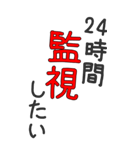 24時間

監視

したい